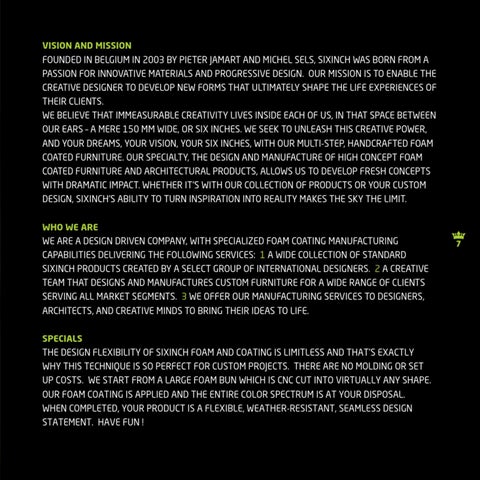 VISION AND MISSION
FOUNDED IN BELGIUM IN 2003 BY PIETER JAMART AND MICHEL SELS, SIXINCH WAS BORN FROM A PASSION FOR INNOVATIVE MATERIALS AND PROGRESSIVE DESIGN. OUR MISSION IS TO ENABLE THE CREATIVE DESIGNER TO DEVELOP NEW FORMS THAT ULTIMATELY SHAPE THE LIFE EXPERIENCES OF THEIR CLIENTS.
WE BELIEVE THAT IMMEASURABLE CREATIVITY LIVES INSIDE EACH OF US, IN THAT SPACE BETWEEN OUR EARS - A MERE 150 MM WIDE, OR SIX INCHES. WE SEEK TO UNLEASH THIS CREATIVE POWER, AND YOUR DREAMS, YOUR VISION, YOUR SIX INCHES, WITH OUR MULTI-STEP, HANDCRAFTED FOAM COATED FURNITURE. OUR SPECIALTY, THE DESIGN AND MANUFACTURE OF HIGH CONCEPT FOAM COATED FURNITURE AND ARCHITECTURAL PRODUCTS, ALLOWS US TO DEVELOP FRESH CONCEPTS WITH DRAMATIC IMPACT. WHETHER IT'S WITH OUR COLLECTION OF PRODUCTS OR YOUR CUSTOM DESIGN, SIXINCH'S ABILITY TO TURN INSPIRATION INTO REALITY MAKES THE SKY THE LIMIT.

WHO WE ARE
WE ARE A DESIGN DRIVEN COMPANY, WITH SPECIALIZED FOAM COATING MANUFACTURING CAPABILITIES DELIVERING THE FOLLOWING SERVICES: 1 A WIDE COLLECTION OF STANDARD SIXINCH PRODUCTS CREATED BY A SELECT GROUP OF INTERNATIONAL DESIGNERS. 2 A CREATIVE TEAM THAT DESIGNS AND MANUFACTURES CUSTOM FURNITURE FOR A WIDE RANGE OF CLIENTS SERVING ALL MARKET SEGMENTS. 3 WE OFFER OUR MANUFACTURING SERVICES TO DESIGNERS, ARCHITECTS, AND CREATIVE MINDS TO BRING THEIR IDEAS TO LIFE.

7

SPECIALS
THE DESIGN FLEXIBILITY OF SIXINCH FOAM AND COATING IS LIMITLESS AND THAT'S EXACTLY WHY THIS TECHNIQUE IS SO PERFECT FOR CUSTOM PROJECTS. THERE ARE NO MOLDING OR SET UP COSTS. WE START FROM A LARGE FOAM BUN WHICH IS CNC CUT INTO VIRTUALLY ANY SHAPE. OUR FOAM COATING IS APPLIED AND THE ENTIRE COLOR SPECTRUM IS AT YOUR DISPOSAL. WHEN COMPLETED, YOUR PRODUCT IS A FLEXIBLE, WEATHER-RESISTANT, SEAMLESS DESIGN STATEMENT. HAVE FUN !